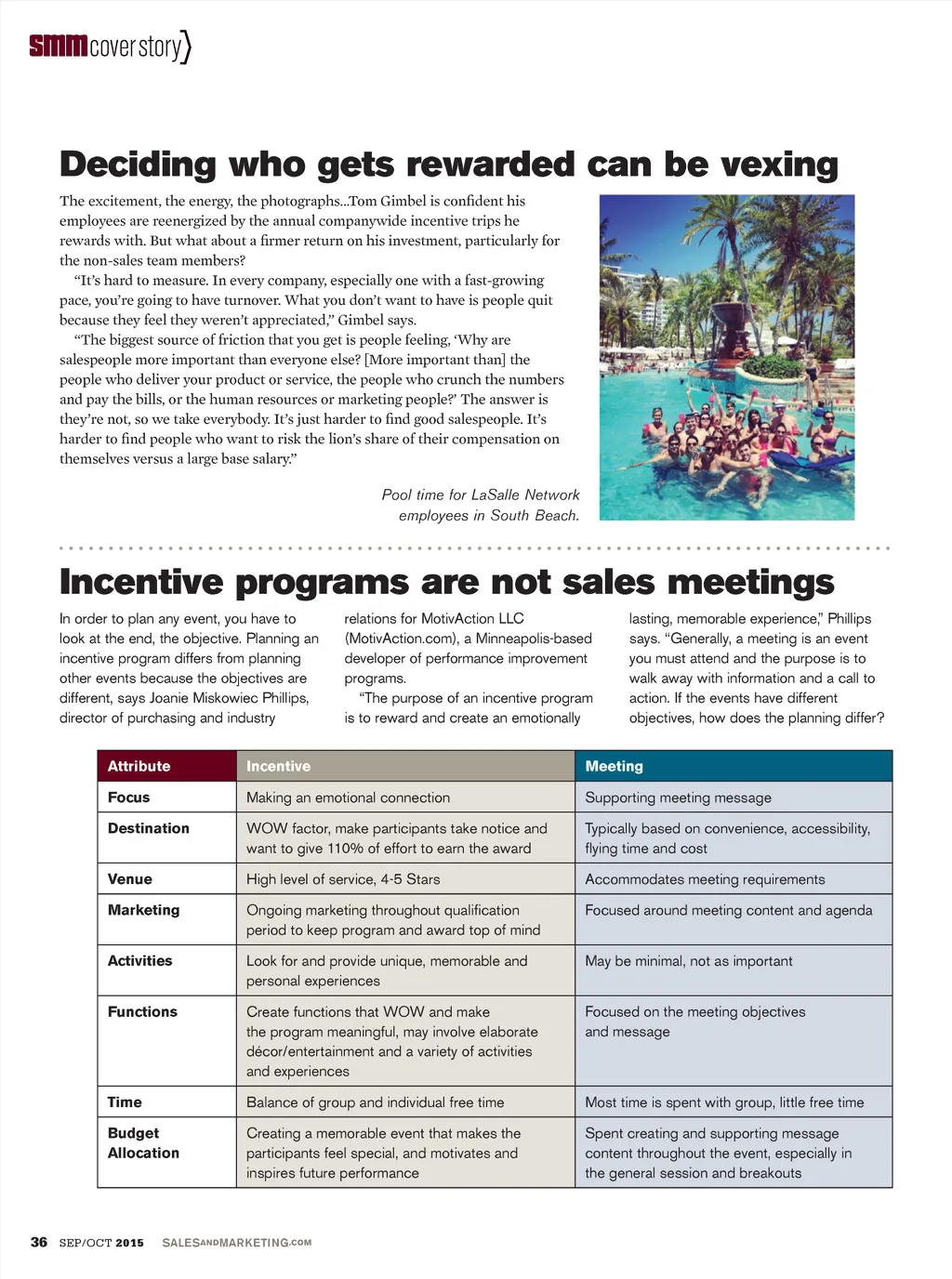 smm cover story

Deciding who gets rewarded can be vexing

The excitement, the energy, the photographs...Tom Gimbel is confident his employees are reenergized by the annual companywide incentive trips he rewards with. But what about a firmer return on his investment, particularly for the non-sales team members?

"It's hard to measure. In every company, especially one with a fast-growing pace, you're going to have turnover. What you don't want to have is people quit because they feel they weren't appreciated," Gimbel says.

"The biggest source of friction that you get is people feeling, 'Why are salespeople more important than everyone else? [More important than] the people who deliver your product or service, the people who crunch the numbers and pay the bills, or the human resources or marketing people?' The answer is they're not, so we take everybody. It's just harder to find good salespeople. It's harder to find people who want to risk the lion's share of their compensation on themselves versus a large base salary."

Pool time for LaSalle Network employees in South Beach.

Incentive programs are not sales meetings

In order to plan any event, you have to look at the end, the objective. Planning an incentive program differs from planning other events because the objectives are different, says Joanie Miskowiec Phillips, director of purchasing and industry relations for MotivAction LLC (MotivAction.com), a Minneapolis-based developer of performance improvement programs.

"The purpose of an incentive program is to reward and create an emotionally lasting, memorable experience," Phillips says. "Generally, a meeting is an event you must attend and the purpose is to walk away with information and a call to action. If the events have different objectives, how does the planning differ?

| Attribute | Incentive | Meeting |
|---|---|---|
| Focus | Making an emotional connection | Supporting meeting message |
| Destination | WOW factor, make participants take notice and want to give 110% of effort to earn the award | Typically based on convenience, accessibility, flying time and cost |
| Venue | High level of service, 4-5 Stars | Accommodates meeting requirements |
| Marketing | Ongoing marketing throughout qualification period to keep program and award top of mind | Focused around meeting content and agenda |
| Activities | Look for and provide unique, memorable and personal experiences | May be minimal, not as important |
| Functions | Create functions that WOW and make the program meaningful, may involve elaborate décor/entertainment and a variety of activities and experiences | Focused on the meeting objectives and message |
| Time | Balance of group and individual free time | Most time is spent with group, little free time |
| Budget Allocation | Creating a memorable event that makes the participants feel special, and motivates and inspires future performance | Spent creating and supporting message content throughout the event, especially in the general session and breakouts |

36 SEP/OCT 2015 SALESANDMARKETING.COM